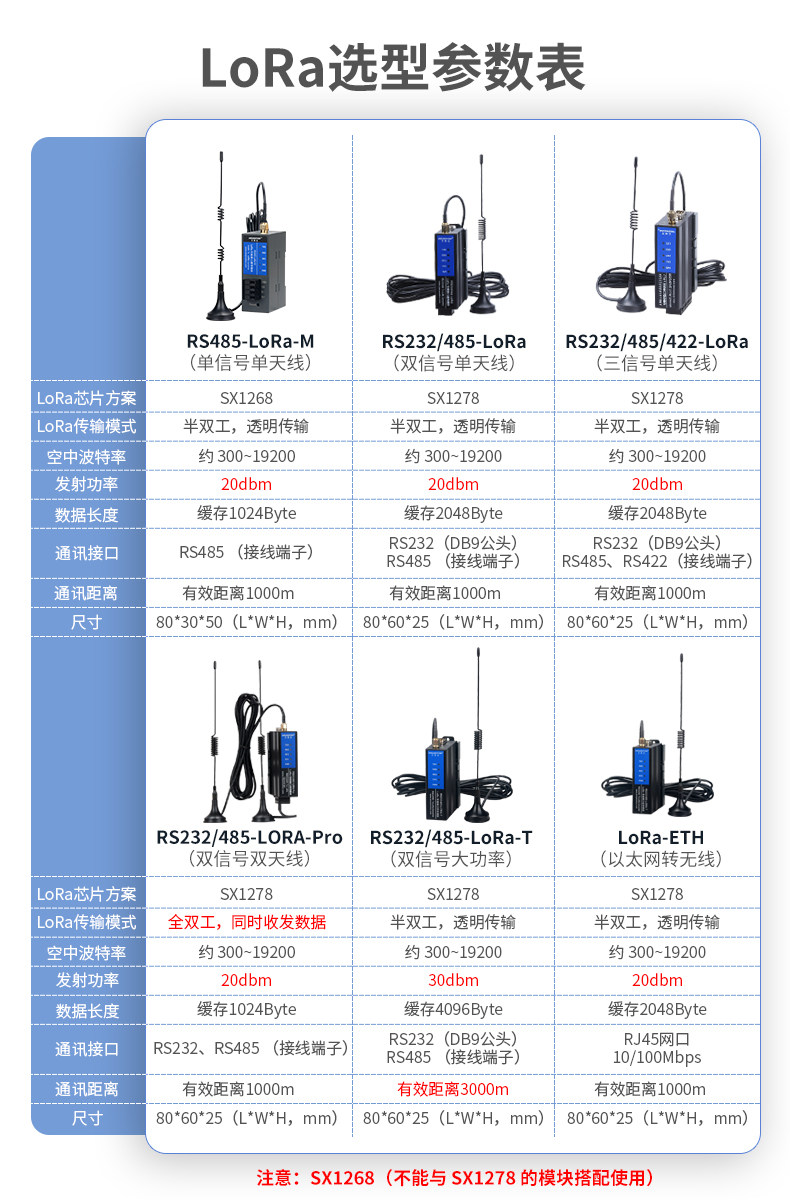 LoRa选型参数表

| | RS485-LoRa-M（单信号单天线） | RS232/485-LoRa（双信号单天线） | RS232/485/422-LoRa（三信号单天线） |
|---|---|---|---|
| LoRa芯片方案 | SX1268 | SX1278 | SX1278 |
| LoRa传输模式 | 半双工，透明传输 | 半双工，透明传输 | 半双工，透明传输 |
| 空中波特率 | 约300~19200 | 约300~19200 | 约300~19200 |
| 发射功率 | 20dbm | 20dbm | 20dbm |
| 数据长度 | 缓存1024Byte | 缓存2048Byte | 缓存2048Byte |
| 通讯接口 | RS485（接线端子） | RS232（DB9公头） RS485（接线端子） | RS232（DB9公头） RS485、RS422（接线端子） |
| 通讯距离 | 有效距离1000m | 有效距离1000m | 有效距离1000m |
| 尺寸 | 80*30*50（L*W*H，mm） | 80*60*25（L*W*H，mm） | 80*60*25（L*W*H，mm） |

| | RS232/485-LORA-Pro（双信号双天线） | RS232/485-LoRa-T（双信号大功率） | LoRa-ETH（以太网转无线） |
|---|---|---|---|
| LoRa芯片方案 | SX1278 | SX1278 | SX1278 |
| LoRa传输模式 | 全双工，同时收发数据 | 半双工，透明传输 | 半双工，透明传输 |
| 空中波特率 | 约300~19200 | 约300~19200 | 约300~19200 |
| 发射功率 | 20dbm | 30dbm | 20dbm |
| 数据长度 | 缓存1024Byte | 缓存4096Byte | 缓存2048Byte |
| 通讯接口 | RS232、RS485（接线端子） | RS232（DB9公头） RS485（接线端子） | RJ45网口 10/100Mbps |
| 通讯距离 | 有效距离1000m | 有效距离3000m | 有效距离1000m |
| 尺寸 | 80*60*25（L*W*H，mm） | 80*60*25（L*W*H，mm） | 80*60*25（L*W*H，mm） |

注意：SX1268（不能与SX1278的模块搭配使用）